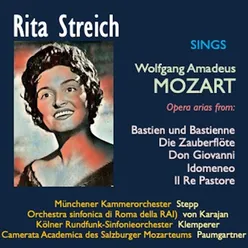 Rita Streich

SINGS

Wolfgang Amadeus
MOZART

Opera arias from:

Bastien und Bastienne
Die Zauberflöte
Don Giovanni
Idomeneo
Il Re Pastore

Münchener Kammerorchester Stepp
Orchestra sinfonica di Roma della RAI) von Karajan
Kölner Rundfunk-Sinfonieorchester Klemperer
Camerata Academica des Salzburger Mozarteums Paumgartner